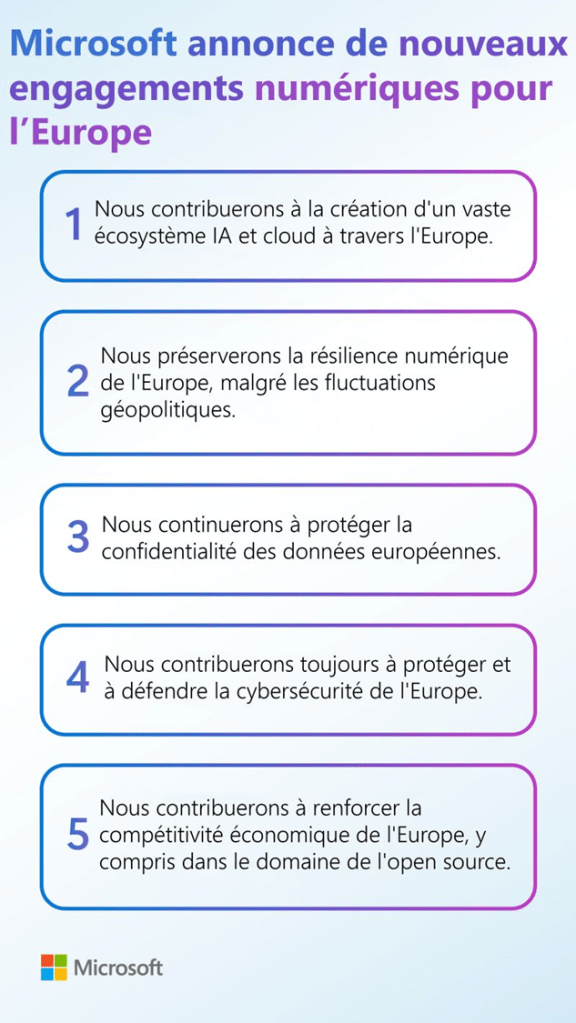 Microsoft annonce de nouveaux engagements numériques pour l’Europe

1 Nous contribuerons à la création d'un vaste écosystème IA et cloud à travers l'Europe.

2 Nous préserverons la résilience numérique de l'Europe, malgré les fluctuations géopolitiques.

3 Nous continuerons à protéger la confidentialité des données européennes.

4 Nous contribuerons toujours à protéger et à défendre la cybersécurité de l'Europe.

5 Nous contribuerons à renforcer la compétitivité économique de l'Europe, y compris dans le domaine de l'open source.

Microsoft